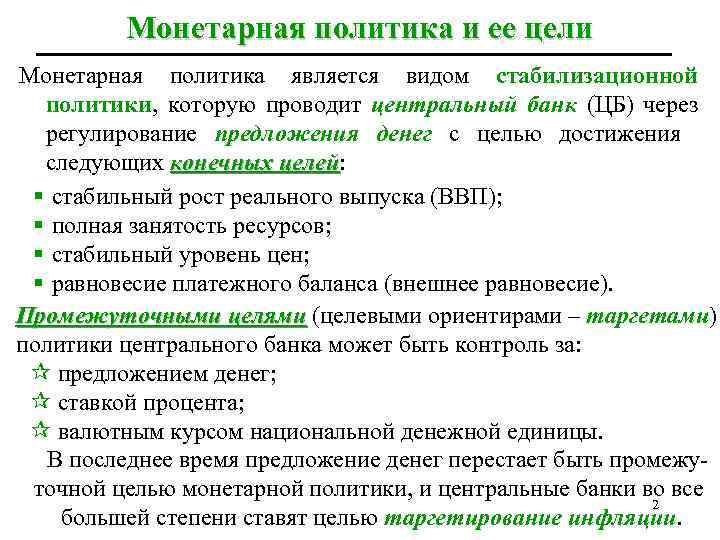 Монетарная политика и ее цели

Монетарная политика является видом стабилизационной политики, которую проводит центральный банк (ЦБ) через регулирование предложения денег с целью достижения следующих конечных целей:

▪ стабильный рост реального выпуска (ВВП);
▪ полная занятость ресурсов;
▪ стабильный уровень цен;
▪ равновесие платежного баланса (внешнее равновесие).

Промежуточными целями (целевыми ориентирами – таргетами) политики центрального банка может быть контроль за:
☆ предложением денег;
☆ ставкой процента;
☆ валютным курсом национальной денежной единицы.

В последнее время предложение денег перестает быть промежуточной целью монетарной политики, и центральные банки во все большей степени ставят целью таргетирование инфляции.

2